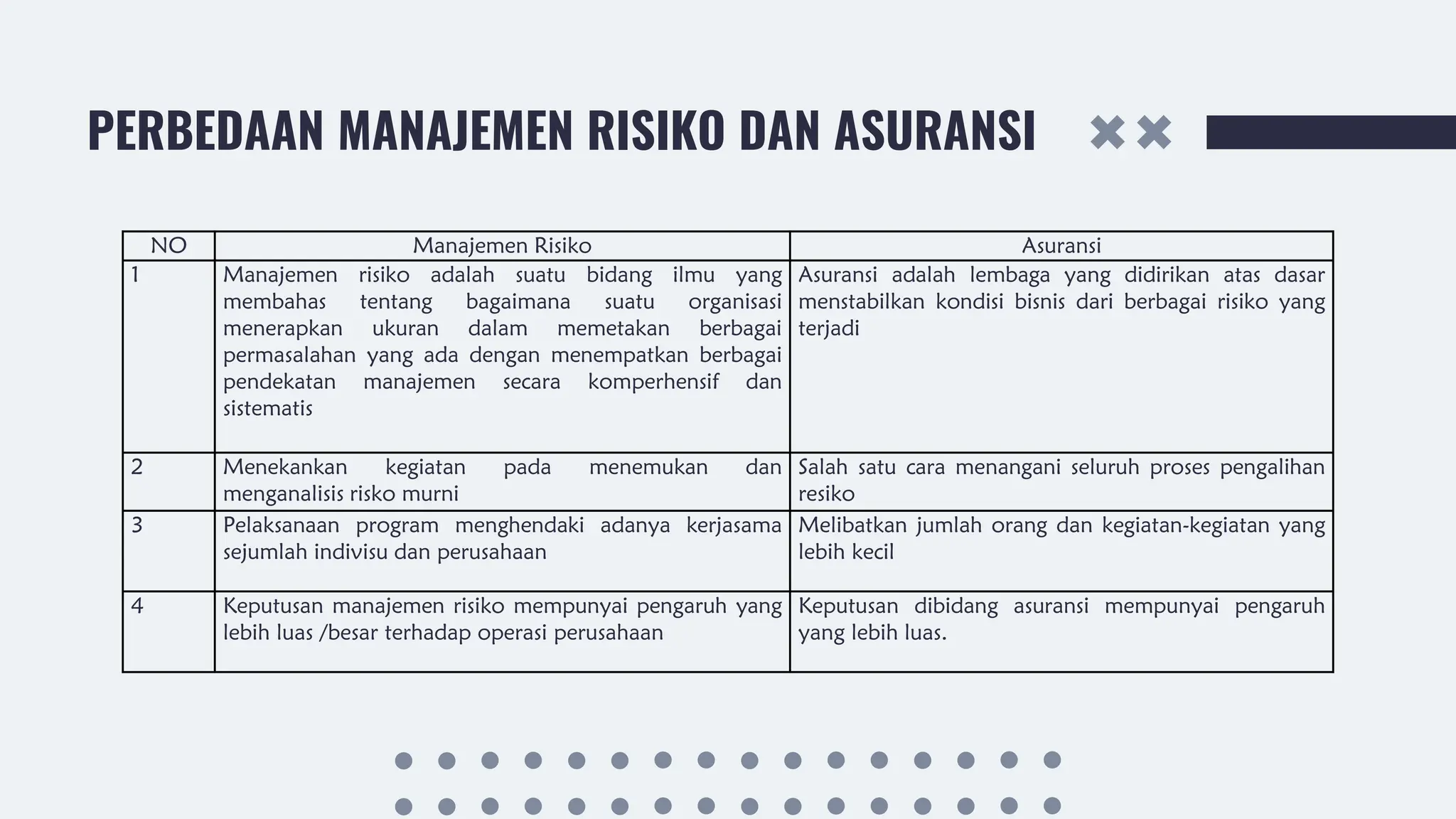 PERBEDAAN MANAJEMEN RISIKO DAN ASURANSI

| NO | Manajemen Risiko | Asuransi |
|---|---|---|
| 1 | Manajemen risiko adalah suatu bidang ilmu yang membahas tentang bagaimana suatu organisasi menerapkan ukuran dalam memetakan berbagai permasalahan yang ada dengan menempatkan berbagai pendekatan manajemen secara komperhensif dan sistematis | Asuransi adalah lembaga yang didirikan atas dasar menstabilkan kondisi bisnis dari berbagai risiko yang terjadi |
| 2 | Menekankan kegiatan pada menemukan dan menganalisis risko murni | Salah satu cara menangani seluruh proses pengalihan resiko |
| 3 | Pelaksanaan program menghendaki adanya kerjasama sejumlah indivisu dan perusahaan | Melibatkan jumlah orang dan kegiatan-kegiatan yang lebih kecil |
| 4 | Keputusan manajemen risiko mempunyai pengaruh yang lebih luas /besar terhadap operasi perusahaan | Keputusan dibidang asuransi mempunyai pengaruh yang lebih luas. |